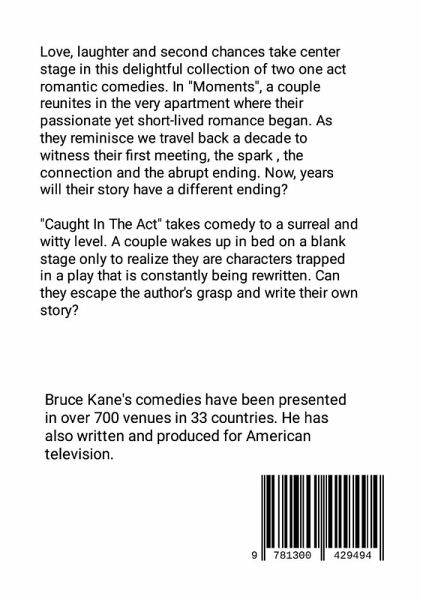 Love, laughter and second chances take center stage in this delightful collection of two one act romantic comedies. In "Moments", a couple reunites in the very apartment where their passionate yet short-lived romance began. As they reminisce we travel back a decade to witness their first meeting, the spark , the connection and the abrupt ending. Now, years will their story have a different ending?

"Caught In The Act" takes comedy to a surreal and witty level. A couple wakes up in bed on a blank stage only to realize they are characters trapped in a play that is constantly being rewritten. Can they escape the author's grasp and write their own story?

Bruce Kane's comedies have been presented in over 700 venues in 33 countries. He has also written and produced for American television.

9 781300 429494